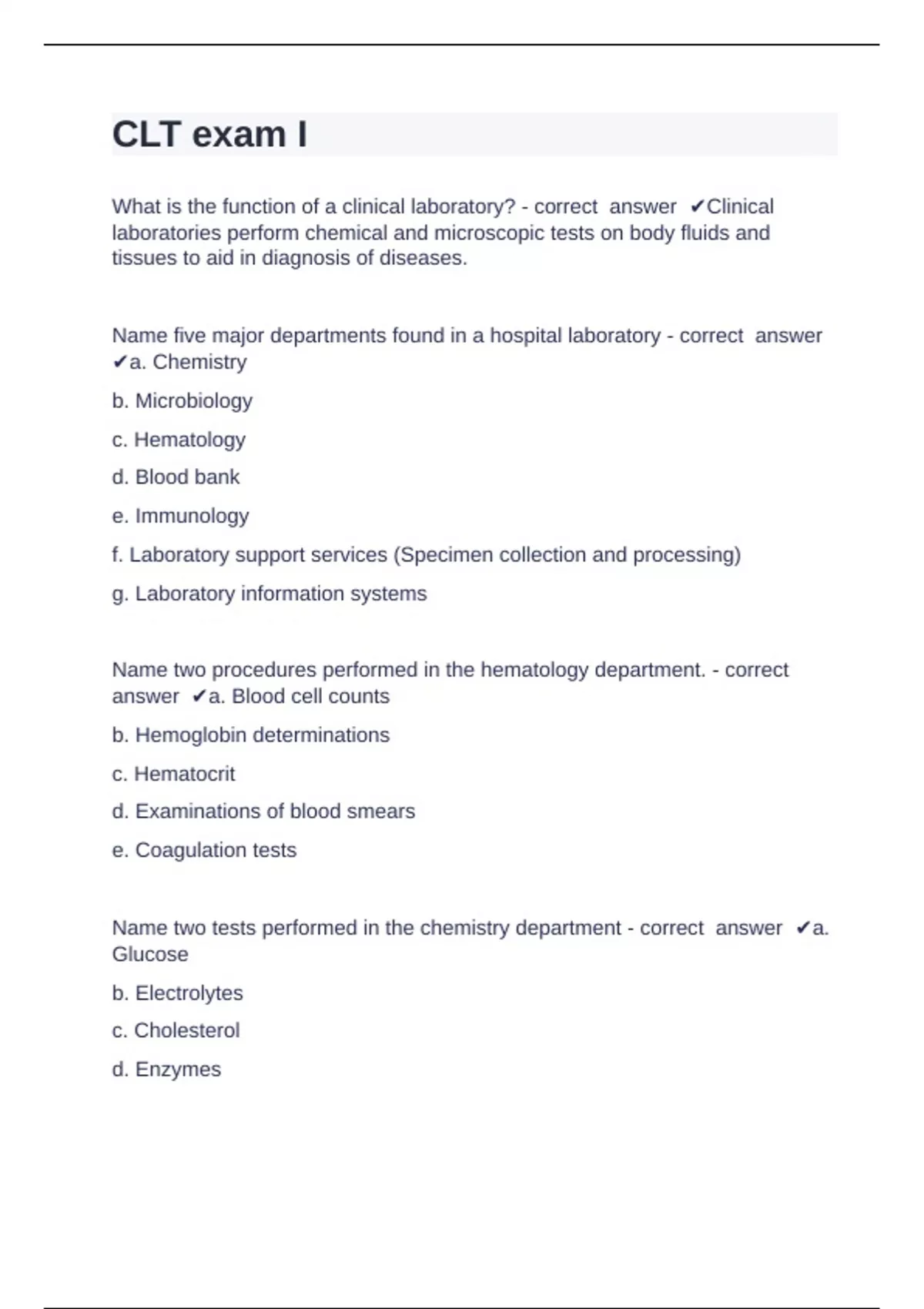 CLT exam I

What is the function of a clinical laboratory? - correct answer ✔Clinical laboratories perform chemical and microscopic tests on body fluids and tissues to aid in diagnosis of diseases.

Name five major departments found in a hospital laboratory - correct answer ✔a. Chemistry

b. Microbiology

c. Hematology

d. Blood bank

e. Immunology

f. Laboratory support services (Specimen collection and processing)

g. Laboratory information systems

Name two procedures performed in the hematology department. - correct answer ✔a. Blood cell counts

b. Hemoglobin determinations

c. Hematocrit

d. Examinations of blood smears

e. Coagulation tests

Name two tests performed in the chemistry department - correct answer ✔a. Glucose

b. Electrolytes

c. Cholesterol

d. Enzymes